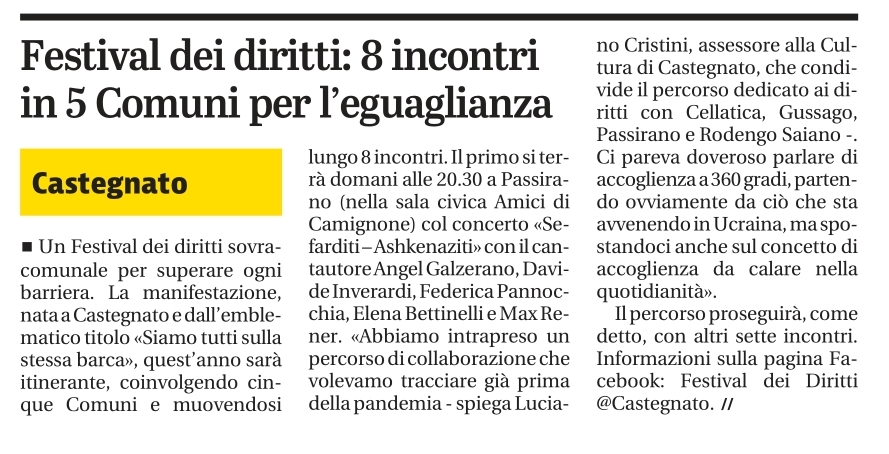 Festival dei diritti: 8 incontri in 5 Comuni per l'eguaglianza

Castegnato

■ Un Festival dei diritti sovracomunale per superare ogni barriera. La manifestazione, nata a Castegnato e dall'emblematico titolo «Siamo tutti sulla stessa barca», quest'anno sarà itinerante, coinvolgendo cinque Comuni e muovendosi lungo 8 incontri. Il primo si terrà domani alle 20.30 a Passirano (nella sala civica Amici di Camignone) col concerto «Sefarditi – Ashkenaziti» con il cantautore Angel Galzerano, Davide Inverardi, Federica Pannocchia, Elena Bettinelli e Max Rener. «Abbiamo intrapreso un percorso di collaborazione che volevamo tracciare già prima della pandemia - spiega Luciano Cristini, assessore alla Cultura di Castegnato, che condivide il percorso dedicato ai diritti con Cellatica, Gussago, Passirano e Rodengo Saiano -. Ci pareva doveroso parlare di accoglienza a 360 gradi, partendo ovviamente da ciò che sta avvenendo in Ucraina, ma spostandoci anche sul concetto di accoglienza da calare nella quotidianità».

Il percorso proseguirà, come detto, con altri sette incontri. Informazioni sulla pagina Facebook: Festival dei Diritti @Castegnato. //